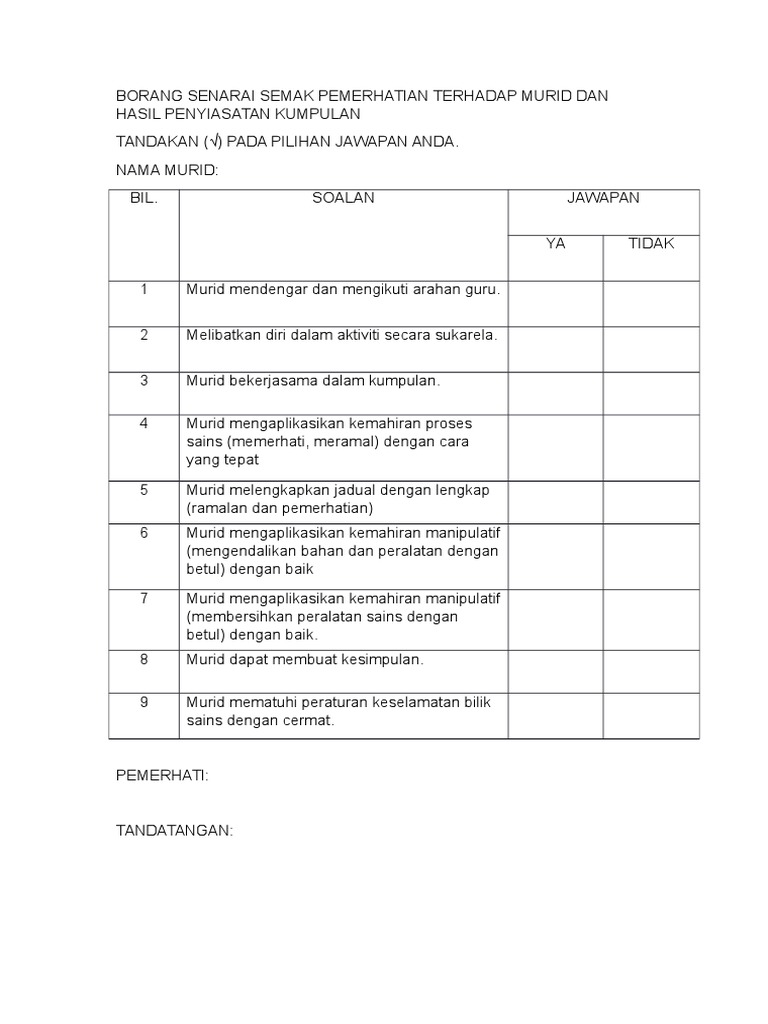 BORANG SENARAI SEMAK PEMERHATIAN TERHADAP MURID DAN HASIL PENYIASATAN KUMPULAN

TANDAKAN (√) PADA PILIHAN JAWAPAN ANDA.

NAMA MURID:

| BIL. | SOALAN | JAWAPAN | |
|---|---|---|---|
| | | YA | TIDAK |
| 1 | Murid mendengar dan mengikuti arahan guru. | | |
| 2 | Melibatkan diri dalam aktiviti secara sukarela. | | |
| 3 | Murid bekerjasama dalam kumpulan. | | |
| 4 | Murid mengaplikasikan kemahiran proses sains (memerhati, meramal) dengan cara yang tepat | | |
| 5 | Murid melengkapkan jadual dengan lengkap (ramalan dan pemerhatian) | | |
| 6 | Murid mengaplikasikan kemahiran manipulatif (mengendalikan bahan dan peralatan dengan betul) dengan baik | | |
| 7 | Murid mengaplikasikan kemahiran manipulatif (membersihkan peralatan sains dengan betul) dengan baik. | | |
| 8 | Murid dapat membuat kesimpulan. | | |
| 9 | Murid mematuhi peraturan keselamatan bilik sains dengan cermat. | | |

PEMERHATI:

TANDATANGAN: